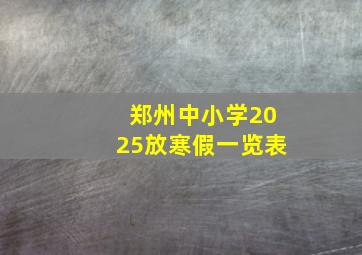 郑州中小学2025放寒假一览表